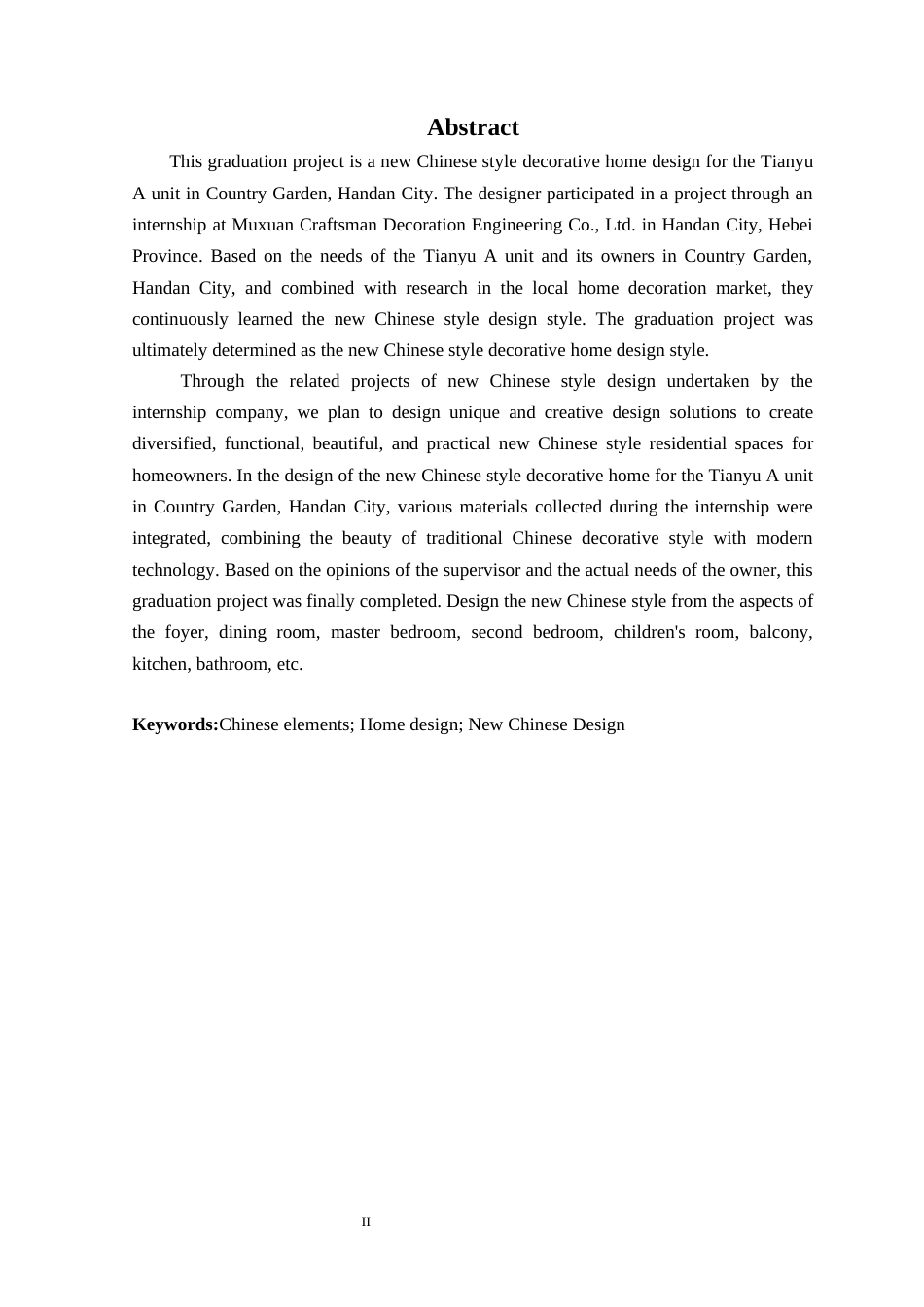 Abstract

This graduation project is a new Chinese style decorative home design for the Tianyu A unit in Country Garden, Handan City. The designer participated in a project through an internship at Muxuan Craftsman Decoration Engineering Co., Ltd. in Handan City, Hebei Province. Based on the needs of the Tianyu A unit and its owners in Country Garden, Handan City, and combined with research in the local home decoration market, they continuously learned the new Chinese style design style. The graduation project was ultimately determined as the new Chinese style decorative home design style.

Through the related projects of new Chinese style design undertaken by the internship company, we plan to design unique and creative design solutions to create diversified, functional, beautiful, and practical new Chinese style residential spaces for homeowners. In the design of the new Chinese style decorative home for the Tianyu A unit in Country Garden, Handan City, various materials collected during the internship were integrated, combining the beauty of traditional Chinese decorative style with modern technology. Based on the opinions of the supervisor and the actual needs of the owner, this graduation project was finally completed. Design the new Chinese style from the aspects of the foyer, dining room, master bedroom, second bedroom, children's room, balcony, kitchen, bathroom, etc.

Keywords:Chinese elements; Home design; New Chinese Design

II